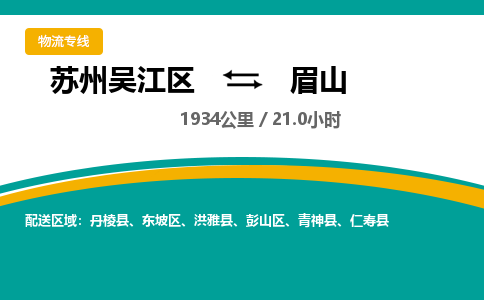 物流专线

苏州吴江区 ⇆ 眉山

1934公里 / 21.0小时

配送区域：丹棱县、东坡区、洪雅县、彭山区、青神县、仁寿县